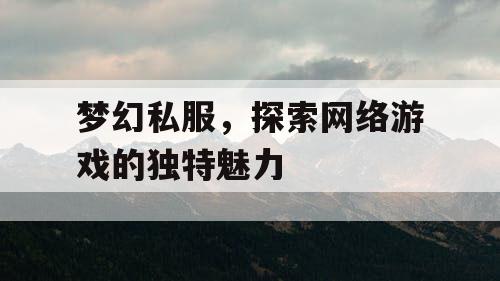 梦幻私服，探索网络游戏的独特魅力